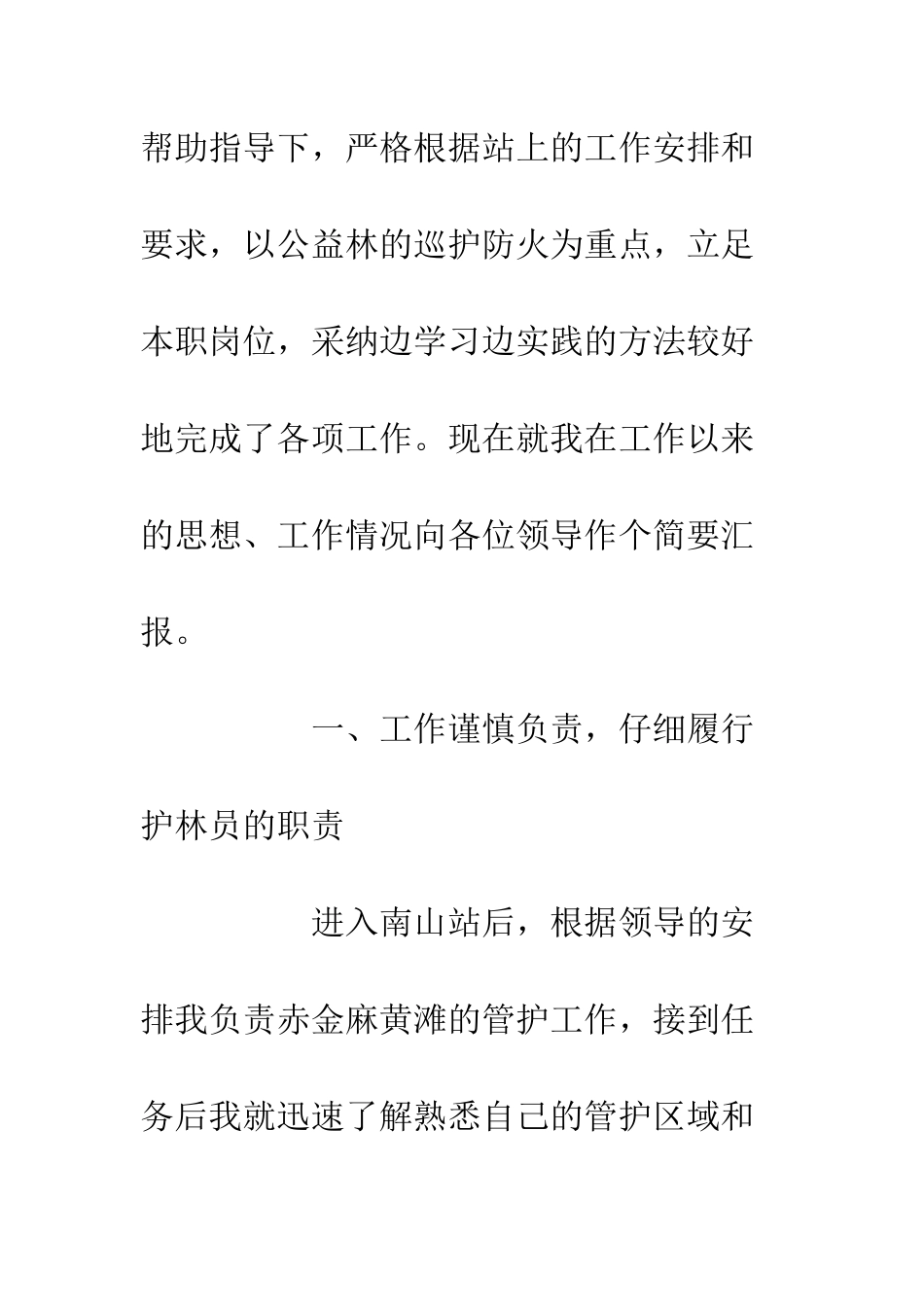 帮助指导下，严格根据站上的工作安排和要求，以公益林的巡护防火为重点，立足本职岗位，采纳边学习边实践的方法较好地完成了各项工作。现在就我在工作以来的思想、工作情况向各位领导作个简要汇报。

一、工作谨慎负责，仔细履行护林员的职责

进入南山站后，根据领导的安排我负责赤金麻黄滩的管护工作，接到任务后我就迅速了解熟悉自己的管护区域和